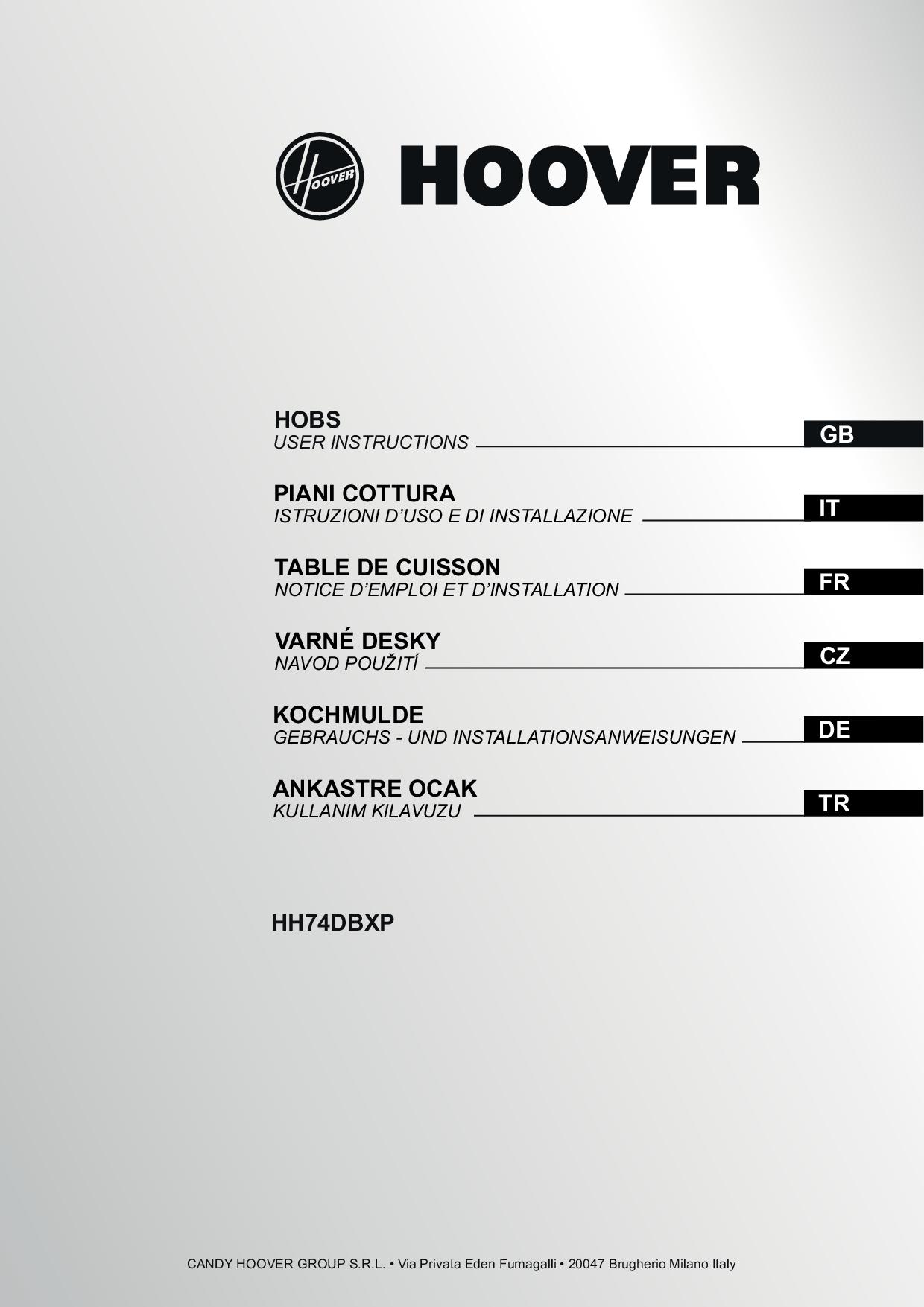 HOOVER HOOVER

HOBS
USER INSTRUCTIONS
GB

PIANI COTTURA
ISTRUZIONI D'USO E DI INSTALLAZIONE
IT

TABLE DE CUISSON
NOTICE D'EMPLOI ET D'INSTALLATION
FR

VARNÉ DESKY
NAVOD POUŽITÍ
CZ

KOCHMULDE
GEBRAUCHS - UND INSTALLATIONSANWEISUNGEN
DE

ANKASTRE OCAK
KULLANIM KILAVUZU
TR

HH74DBXP

CANDY HOOVER GROUP S.R.L. • Via Privata Eden Fumagalli • 20047 Brugherio Milano Italy